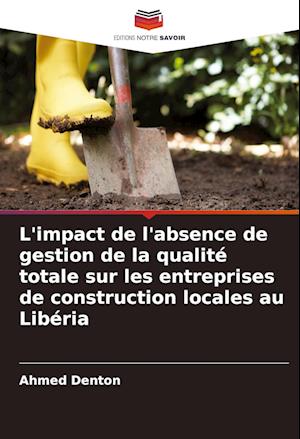 EDITIONS NOTRE SAVOIR

L'impact de l'absence de gestion de la qualité totale sur les entreprises de construction locales au Libéria

Ahmed Denton